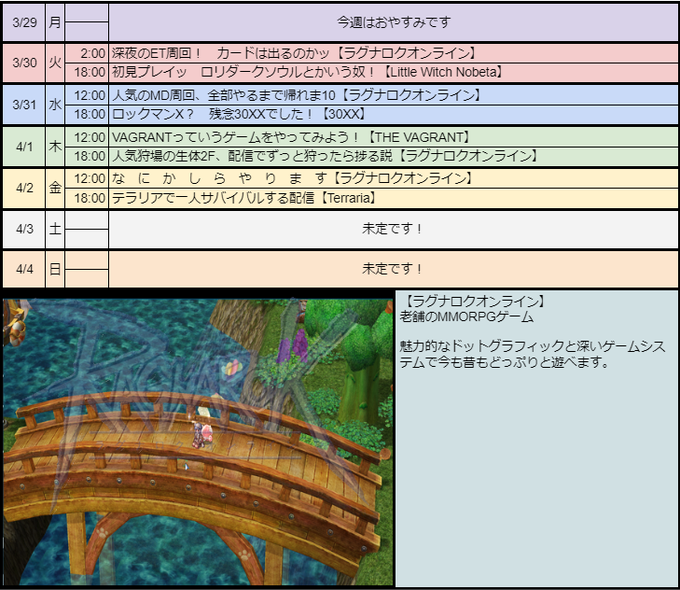 | 3/29 | 月 |  | 今週はおやすみです |
|---|---|---|---|
| 3/30 | 火 | 2:00 | 深夜のET周回！　カードは出るのかッ【ラグナロクオンライン】 |
|  |  | 18:00 | 初見プレイッ　ロリダークソウルとかいう奴！【Little Witch Nobeta】 |
| 3/31 | 水 | 12:00 | 人気のMD周回、全部やるまで帰れま10【ラグナロクオンライン】 |
|  |  | 18:00 | ロックマンX？　残念30XXでした！【30XX】 |
| 4/1 | 木 | 12:00 | VAGRANTっていうゲームをやってみよう！【THE VAGRANT】 |
|  |  | 18:00 | 人気狩場の生体2F、配信でずっと狩ったら捗る説【ラグナロクオンライン】 |
| 4/2 | 金 | 12:00 | な に か し ら や り ま す【ラグナロクオンライン】 |
|  |  | 18:00 | テラリアで一人サバイバルする配信【Terraria】 |
| 4/3 | 土 |  | 未定です！ |
| 4/4 | 日 |  | 未定です！ |

【ラグナロクオンライン】
老舗のMMORPGゲーム

魅力的なドットグラフィックと深いゲームシステムで今も昔もどっぷりと遊べます。